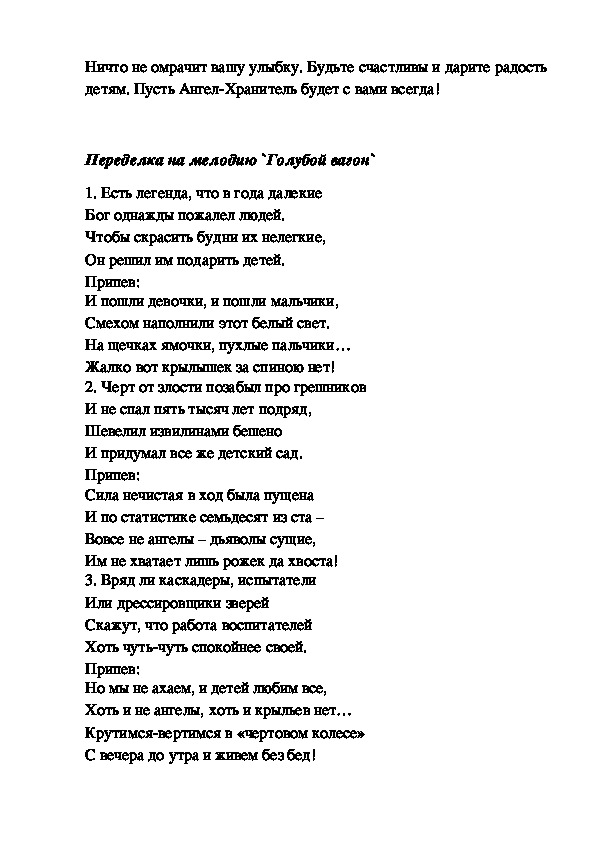 Ничто не омрачит вашу улыбку. Будьте счастливы и дарите радость детям. Пусть Ангел-Хранитель будет с вами всегда!

Переделка на мелодию `Голубой вагон`

1. Есть легенда, что в года далекие
Бог однажды пожалел людей.
Чтобы скрасить будни их нелегкие,
Он решил им подарить детей.
Припев:
И пошли девочки, и пошли мальчики,
Смехом наполнили этот белый свет.
На щечках ямочки, пухлые пальчики…
Жалко вот крылышек за спиною нет!
2. Черт от злости позабыл про грешников
И не спал пять тысяч лет подряд,
Шевелил извилинами бешено
И придумал все же детский сад.
Припев:
Сила нечистая в ход была пущена
И по статистике семьдесят из ста –
Вовсе не ангелы – дьяволы сущие,
Им не хватает лишь рожек да хвоста!
3. Вряд ли каскадеры, испытатели
Или дрессировщики зверей
Скажут, что работа воспитателей
Хоть чуть-чуть спокойнее своей.
Припев:
Но мы не ахаем, и детей любим все,
Хоть и не ангелы, хоть и крыльев нет…
Крутимся-вертимся в «чертовом колесе»
С вечера до утра и живем без бед!